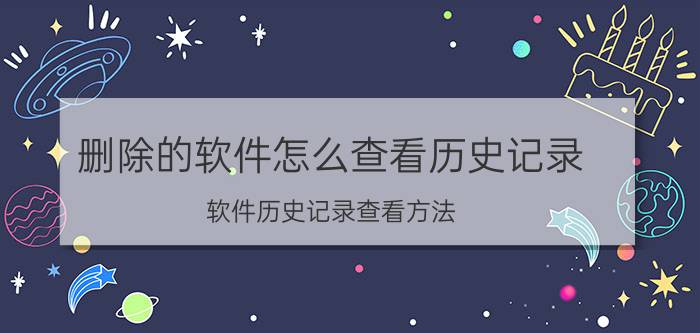 删除的软件怎么查看历史记录

软件历史记录查看方法